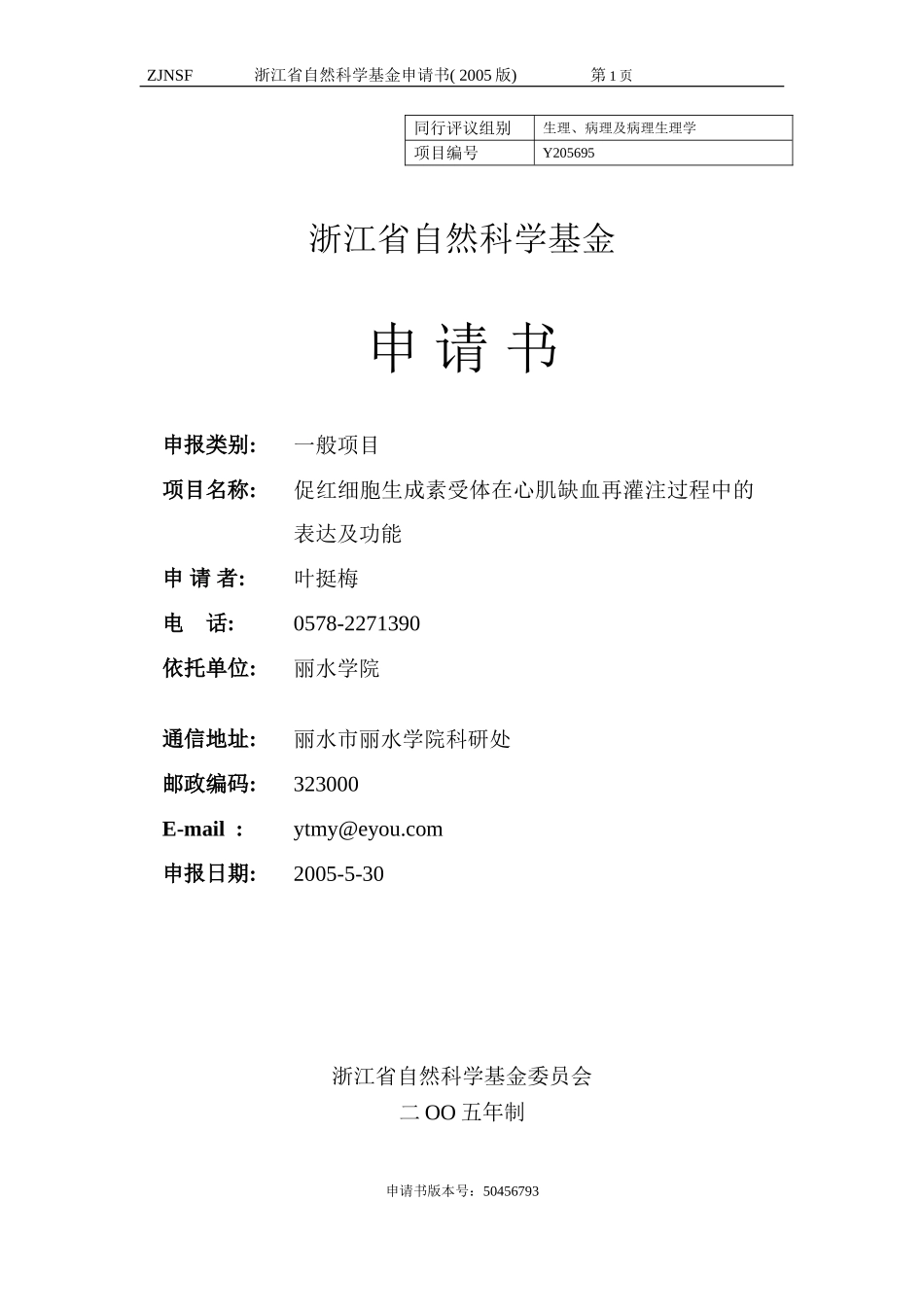 ZJNSF　　浙江省自然科学基金申请书( 2005 版)　　第 1 页

| 同行评议组别 | 生理、病理及病理生理学 |
|---|---|
| 项目编号 | Y205695 |

浙江省自然科学基金

申 请 书

申报类别:　一般项目

项目名称:　促红细胞生成素受体在心肌缺血再灌注过程中的表达及功能

申 请 者:　叶挺梅

电　话:　0578-2271390

依托单位:　丽水学院

通信地址:　丽水市丽水学院科研处

邮政编码:　323000

E-mail :　ytmy@eyou.com

申报日期:　2005-5-30

浙江省自然科学基金委员会
二 OO 五年制

申请书版本号：50456793